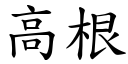 高根